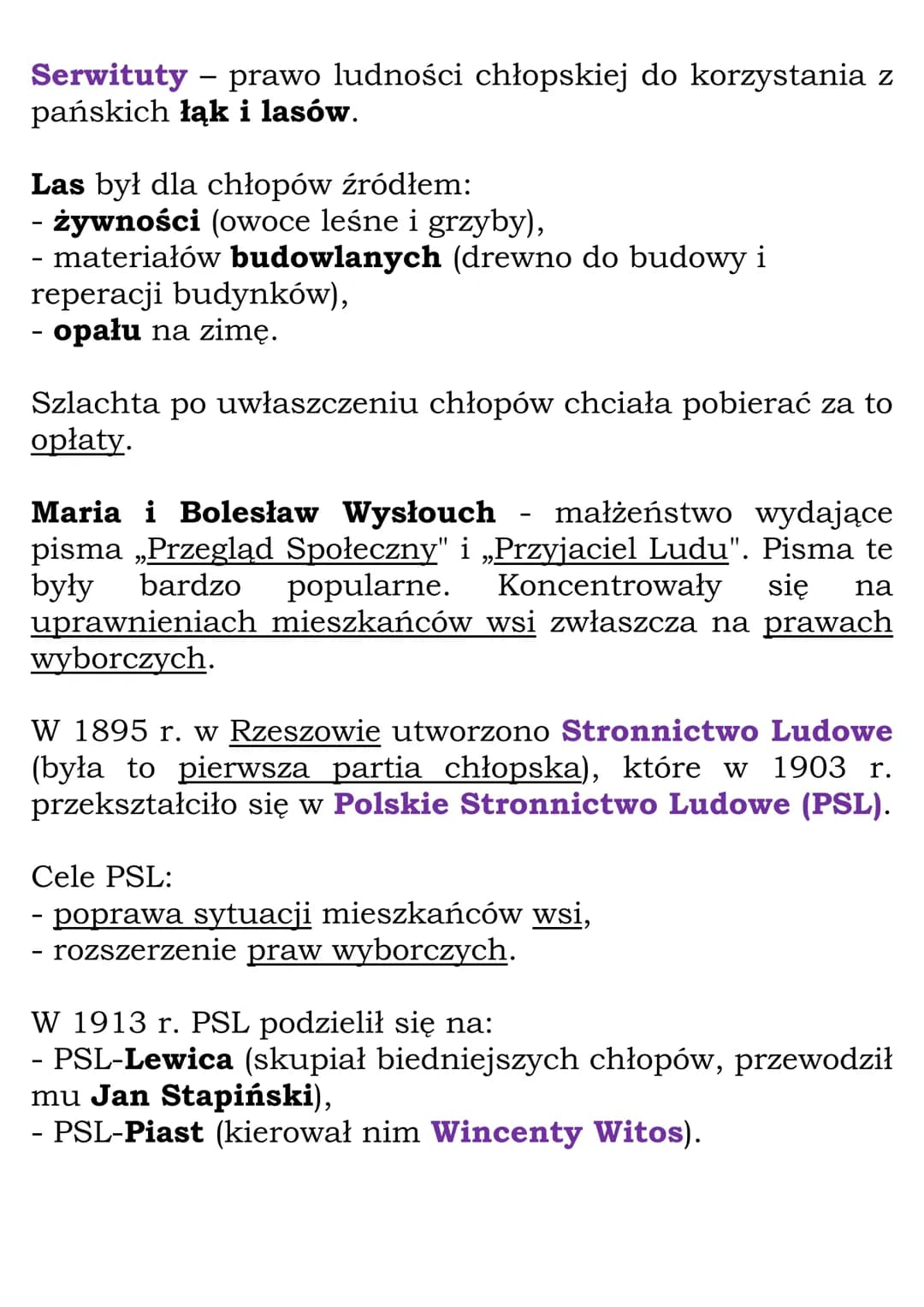 Serwituty – prawo ludności chłopskiej do korzystania z pańskich łąk i lasów.

Las był dla chłopów źródłem:
- żywności (owoce leśne i grzyby),
- materiałów budowlanych (drewno do budowy i reperacji budynków),
- opału na zimę.

Szlachta po uwłaszczeniu chłopów chciała pobierać za to opłaty.

Maria i Bolesław Wysłouch - małżeństwo wydające pisma „Przegląd Społeczny" i „Przyjaciel Ludu". Pisma te były bardzo popularne. Koncentrowały się na uprawnieniach mieszkańców wsi zwłaszcza na prawach wyborczych.

W 1895 r. w Rzeszowie utworzono Stronnictwo Ludowe (była to pierwsza partia chłopska), które w 1903 r. przekształciło się w Polskie Stronnictwo Ludowe (PSL).

Cele PSL:
- poprawa sytuacji mieszkańców wsi,
- rozszerzenie praw wyborczych.

W 1913 r. PSL podzielił się na:
- PSL-Lewica (skupiał biedniejszych chłopów, przewodził mu Jan Stapiński),
- PSL-Piast (kierował nim Wincenty Witos).